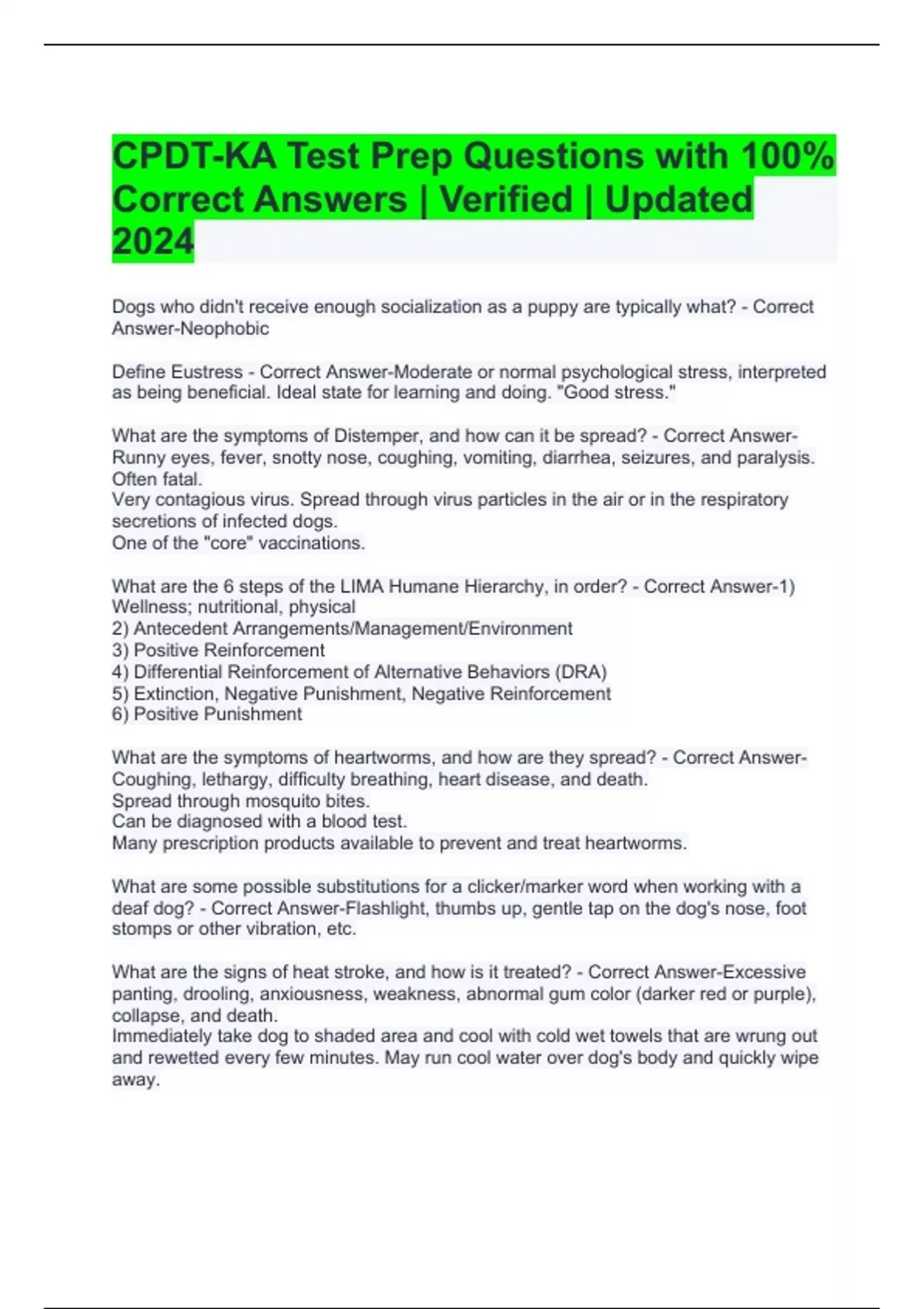 CPDT-KA Test Prep Questions with 100% Correct Answers | Verified | Updated 2024

Dogs who didn't receive enough socialization as a puppy are typically what? - Correct Answer-Neophobic

Define Eustress - Correct Answer-Moderate or normal psychological stress, interpreted as being beneficial. Ideal state for learning and doing. "Good stress."

What are the symptoms of Distemper, and how can it be spread? - Correct Answer-Runny eyes, fever, snotty nose, coughing, vomiting, diarrhea, seizures, and paralysis. Often fatal.
Very contagious virus. Spread through virus particles in the air or in the respiratory secretions of infected dogs.
One of the "core" vaccinations.

What are the 6 steps of the LIMA Humane Hierarchy, in order? - Correct Answer-1) Wellness; nutritional, physical
2) Antecedent Arrangements/Management/Environment
3) Positive Reinforcement
4) Differential Reinforcement of Alternative Behaviors (DRA)
5) Extinction, Negative Punishment, Negative Reinforcement
6) Positive Punishment

What are the symptoms of heartworms, and how are they spread? - Correct Answer-Coughing, lethargy, difficulty breathing, heart disease, and death.
Spread through mosquito bites.
Can be diagnosed with a blood test.
Many prescription products available to prevent and treat heartworms.

What are some possible substitutions for a clicker/marker word when working with a deaf dog? - Correct Answer-Flashlight, thumbs up, gentle tap on the dog's nose, foot stomps or other vibration, etc.

What are the signs of heat stroke, and how is it treated? - Correct Answer-Excessive panting, drooling, anxiousness, weakness, abnormal gum color (darker red or purple), collapse, and death.
Immediately take dog to shaded area and cool with cold wet towels that are wrung out and rewetted every few minutes. May run cool water over dog's body and quickly wipe away.